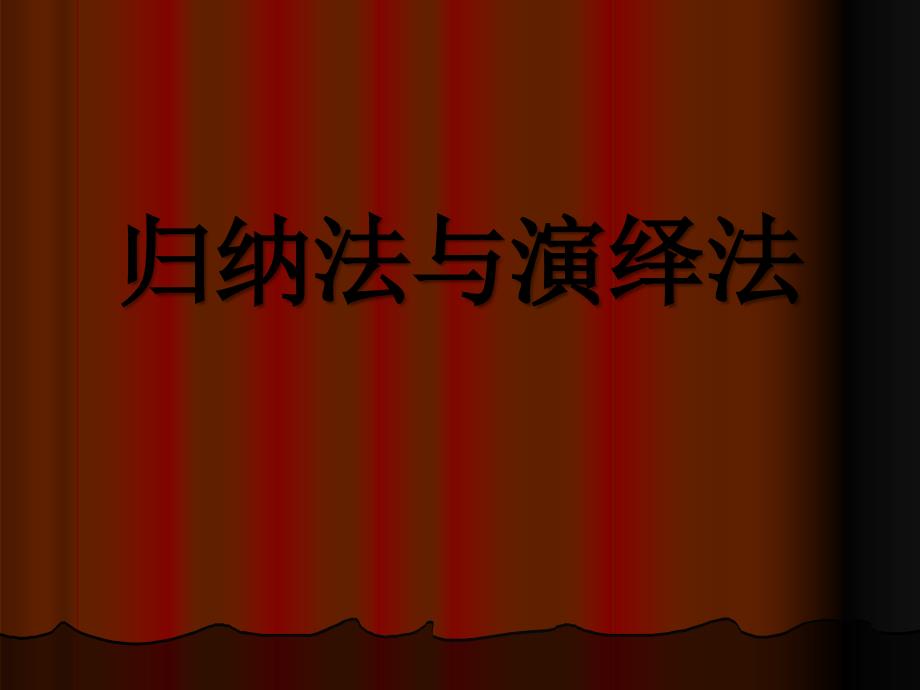 归纳法与演绎法